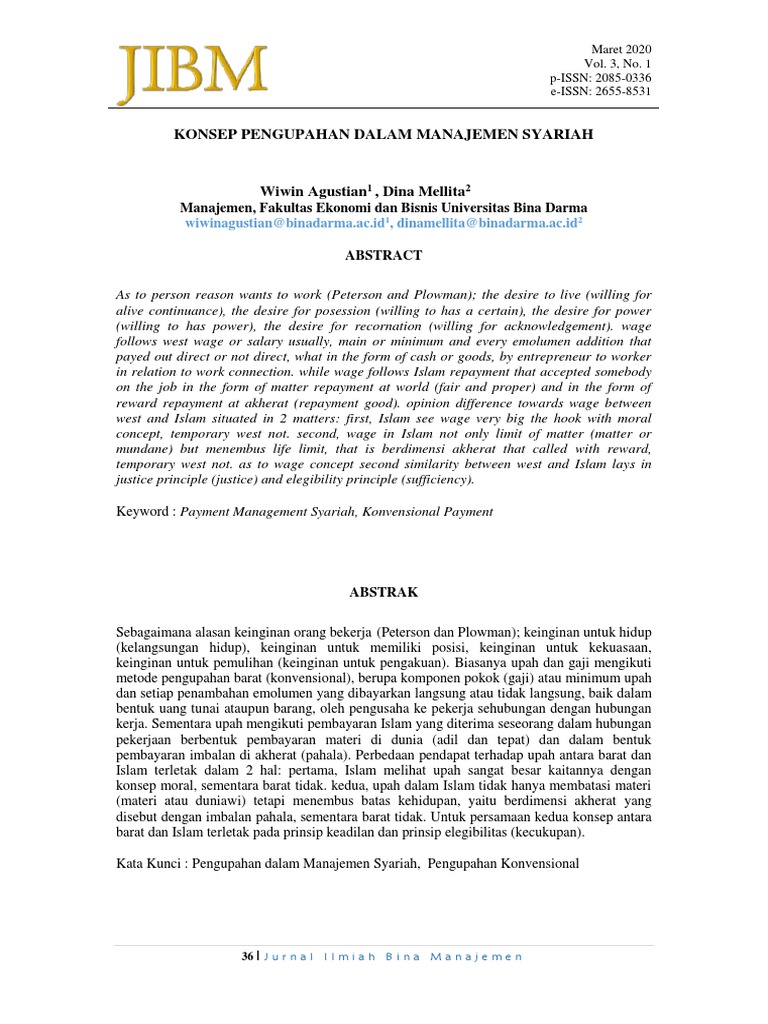 JIBM

Maret 2020
Vol. 3, No. 1
p-ISSN: 2085-0336
e-ISSN: 2655-8531

KONSEP PENGUPAHAN DALAM MANAJEMEN SYARIAH

Wiwin Agustian$^1$ , Dina Mellita$^2$
Manajemen, Fakultas Ekonomi dan Bisnis Universitas Bina Darma
wiwinagustian@binadarma.ac.id$^1$, dinamellita@binadarma.ac.id$^2$

ABSTRACT

As to person reason wants to work (Peterson and Plowman); the desire to live (willing for alive continuance), the desire for posession (willing to has a certain), the desire for power (willing to has power), the desire for recornation (willing for acknowledgement). wage follows west wage or salary usually, main or minimum and every emolumen addition that payed out direct or not direct, what in the form of cash or goods, by entrepreneur to worker in relation to work connection. while wage follows Islam repayment that accepted somebody on the job in the form of matter repayment at world (fair and proper) and in the form of reward repayment at akherat (repayment good). opinion difference towards wage between west and Islam situated in 2 matters: first, Islam see wage very big the hook with moral concept, temporary west not. second, wage in Islam not only limit of matter (matter or mundane) but menembus life limit, that is berdimensi akherat that called with reward, temporary west not. as to wage concept second similarity between west and Islam lays in justice principle (justice) and elegibility principle (sufficiency).

Keyword : Payment Management Syariah, Konvensional Payment

ABSTRAK

Sebagaimana alasan keinginan orang bekerja (Peterson dan Plowman); keinginan untuk hidup (kelangsungan hidup), keinginan untuk memiliki posisi, keinginan untuk kekuasaan, keinginan untuk pemulihan (keinginan untuk pengakuan). Biasanya upah dan gaji mengikuti metode pengupahan barat (konvensional), berupa komponen pokok (gaji) atau minimum upah dan setiap penambahan emolumen yang dibayarkan langsung atau tidak langsung, baik dalam bentuk uang tunai ataupun barang, oleh pengusaha ke pekerja sehubungan dengan hubungan kerja. Sementara upah mengikuti pembayaran Islam yang diterima seseorang dalam hubungan pekerjaan berbentuk pembayaran materi di dunia (adil dan tepat) dan dalam bentuk pembayaran imbalan di akherat (pahala). Perbedaan pendapat terhadap upah antara barat dan Islam terletak dalam 2 hal: pertama, Islam melihat upah sangat besar kaitannya dengan konsep moral, sementara barat tidak. kedua, upah dalam Islam tidak hanya membatasi materi (materi atau duniawi) tetapi menembus batas kehidupan, yaitu berdimensi akherat yang disebut dengan imbalan pahala, sementara barat tidak. Untuk persamaan kedua konsep antara barat dan Islam terletak pada prinsip keadilan dan prinsip elegibilitas (kecukupan).

Kata Kunci : Pengupahan dalam Manajemen Syariah, Pengupahan Konvensional

36 | Jurnal Ilmiah Bina Manajemen